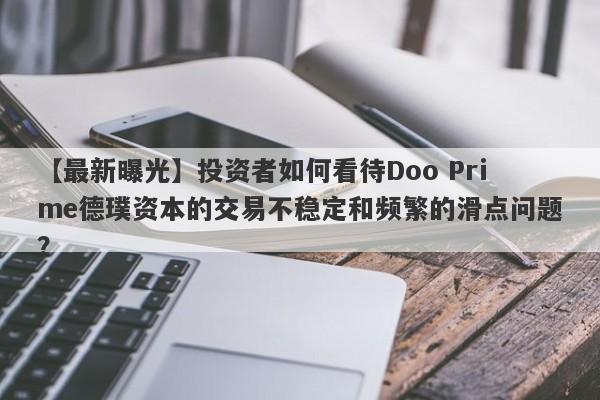 【最新曝光】投资者如何看待Doo Prime德璞资本的交易不稳定和频繁的滑点问题？